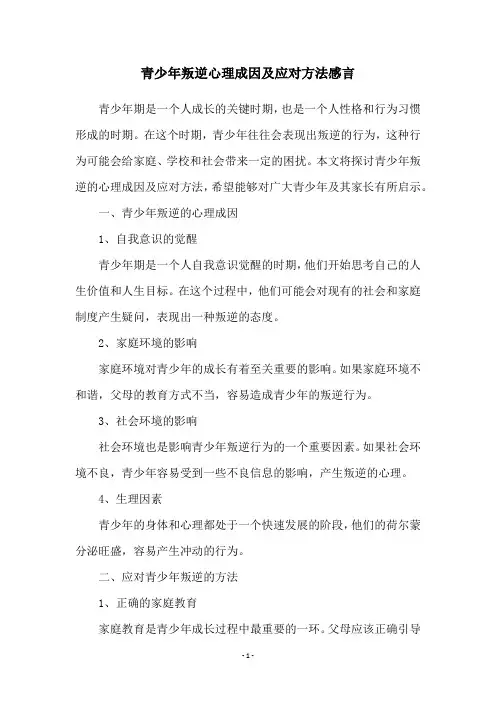 青少年叛逆心理成因及应对方法感言

青少年期是一个人成长的关键时期，也是一个人性格和行为习惯形成的时期。在这个时期，青少年往往会表现出叛逆的行为，这种行为可能会给家庭、学校和社会带来一定的困扰。本文将探讨青少年叛逆的心理成因及应对方法，希望能够对广大青少年及其家长有所启示。

一、青少年叛逆的心理成因

1、自我意识的觉醒

青少年期是一个人自我意识觉醒的时期，他们开始思考自己的人生价值和人生目标。在这个过程中，他们可能会对现有的社会和家庭制度产生疑问，表现出一种叛逆的态度。

2、家庭环境的影响

家庭环境对青少年的成长有着至关重要的影响。如果家庭环境不和谐，父母的教育方式不当，容易造成青少年的叛逆行为。

3、社会环境的影响

社会环境也是影响青少年叛逆行为的一个重要因素。如果社会环境不良，青少年容易受到一些不良信息的影响，产生叛逆的心理。

4、生理因素

青少年的身体和心理都处于一个快速发展的阶段，他们的荷尔蒙分泌旺盛，容易产生冲动的行为。

二、应对青少年叛逆的方法

1、正确的家庭教育

家庭教育是青少年成长过程中最重要的一环。父母应该正确引导

- 1 -